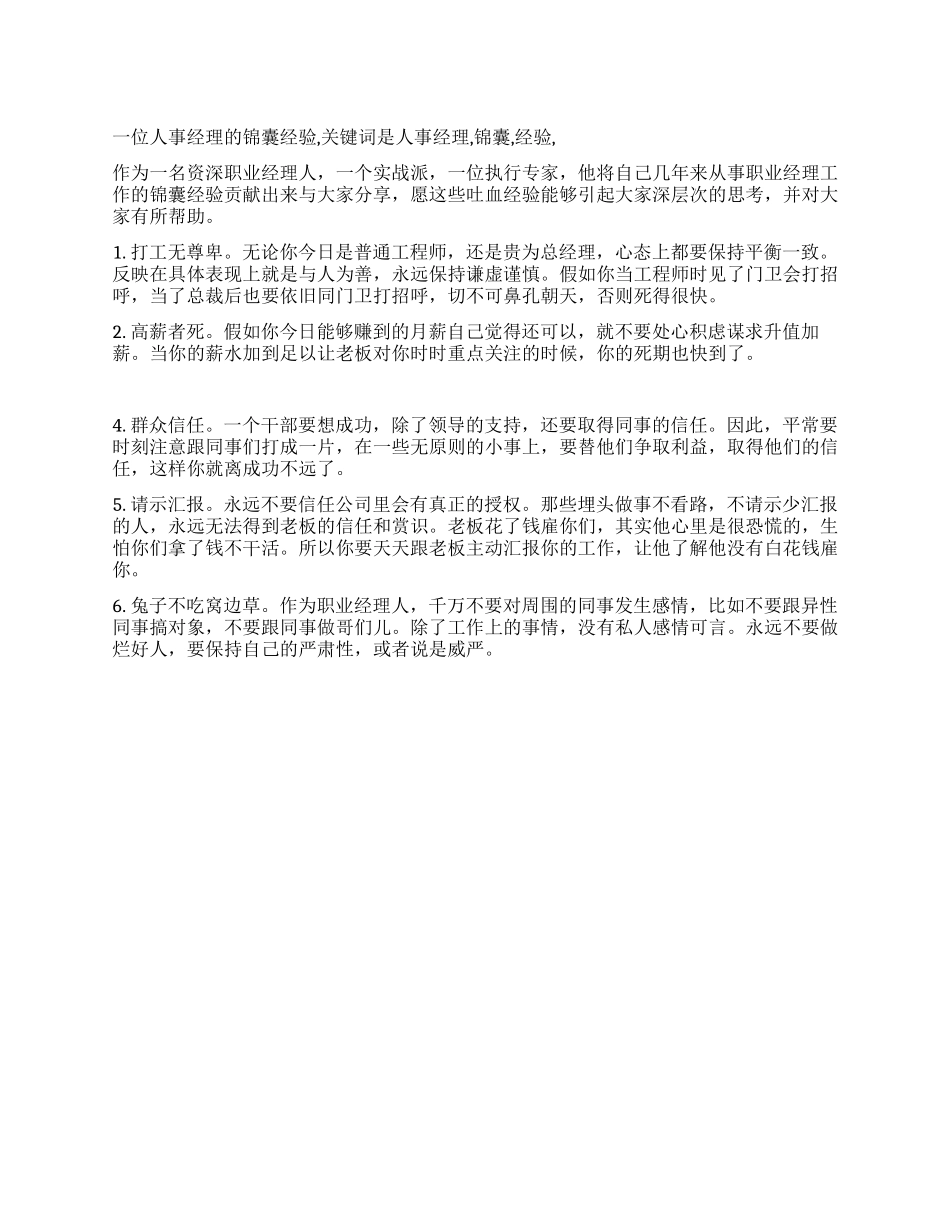 一位人事经理的锦囊经验,关键词是人事经理,锦囊,经验,

作为一名资深职业经理人，一个实战派，一位执行专家，他将自己几年来从事职业经理工作的锦囊经验贡献出来与大家分享，愿这些吐血经验能够引起大家深层次的思考，并对大家有所帮助。

1. 打工无尊卑。无论你今日是普通工程师，还是贵为总经理，心态上都要保持平衡一致。反映在具体表现上就是与人为善，永远保持谦虚谨慎。假如你当工程师时见了门卫会打招呼，当了总裁后也要依旧同门卫打招呼，切不可鼻孔朝天，否则死得很快。

2. 高薪者死。假如你今日能够赚到的月薪自己觉得还可以，就不要处心积虑谋求升值加薪。当你的薪水加到足以让老板对你时时重点关注的时候，你的死期也快到了。

4. 群众信任。一个干部要想成功，除了领导的支持，还要取得同事的信任。因此，平常要时刻注意跟同事们打成一片，在一些无原则的小事上，要替他们争取利益，取得他们的信任，这样你就离成功不远了。

5. 请示汇报。永远不要信任公司里会有真正的授权。那些埋头做事不看路，不请示少汇报的人，永远无法得到老板的信任和赏识。老板花了钱雇你们，其实他心里是很恐慌的，生怕你们拿了钱不干活。所以你要天天跟老板主动汇报你的工作，让他了解他没有白花钱雇你。

6. 兔子不吃窝边草。作为职业经理人，千万不要对周围的同事发生感情，比如不要跟异性同事搞对象，不要跟同事做哥们儿。除了工作上的事情，没有私人感情可言。永远不要做烂好人，要保持自己的严肃性，或者说是威严。